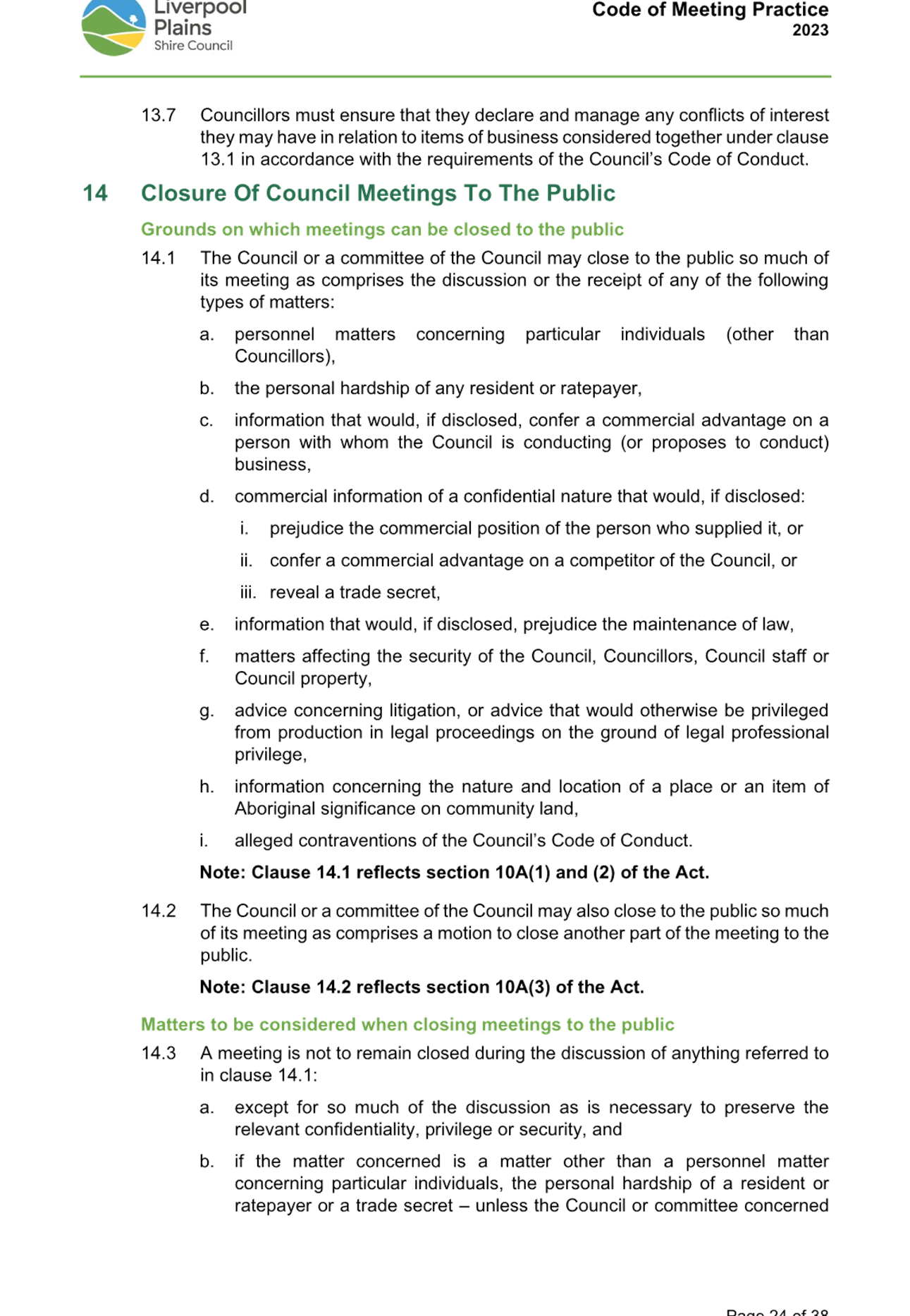 Liverpool Plains Shire Council

Code of Meeting Practice
2023

13.7 Councillors must ensure that they declare and manage any conflicts of interest they may have in relation to items of business considered together under clause 13.1 in accordance with the requirements of the Council's Code of Conduct.

14 Closure Of Council Meetings To The Public

Grounds on which meetings can be closed to the public

14.1 The Council or a committee of the Council may close to the public so much of its meeting as comprises the discussion or the receipt of any of the following types of matters:

a. personnel matters concerning particular individuals (other than Councillors),

b. the personal hardship of any resident or ratepayer,

c. information that would, if disclosed, confer a commercial advantage on a person with whom the Council is conducting (or proposes to conduct) business,

d. commercial information of a confidential nature that would, if disclosed:

i. prejudice the commercial position of the person who supplied it, or

ii. confer a commercial advantage on a competitor of the Council, or

iii. reveal a trade secret,

e. information that would, if disclosed, prejudice the maintenance of law,

f. matters affecting the security of the Council, Councillors, Council staff or Council property,

g. advice concerning litigation, or advice that would otherwise be privileged from production in legal proceedings on the ground of legal professional privilege,

h. information concerning the nature and location of a place or an item of Aboriginal significance on community land,

i. alleged contraventions of the Council's Code of Conduct.

Note: Clause 14.1 reflects section 10A(1) and (2) of the Act.

14.2 The Council or a committee of the Council may also close to the public so much of its meeting as comprises a motion to close another part of the meeting to the public.

Note: Clause 14.2 reflects section 10A(3) of the Act.

Matters to be considered when closing meetings to the public

14.3 A meeting is not to remain closed during the discussion of anything referred to in clause 14.1:

a. except for so much of the discussion as is necessary to preserve the relevant confidentiality, privilege or security, and

b. if the matter concerned is a matter other than a personnel matter concerning particular individuals, the personal hardship of a resident or ratepayer or a trade secret – unless the Council or committee concerned

Page 24 of 38